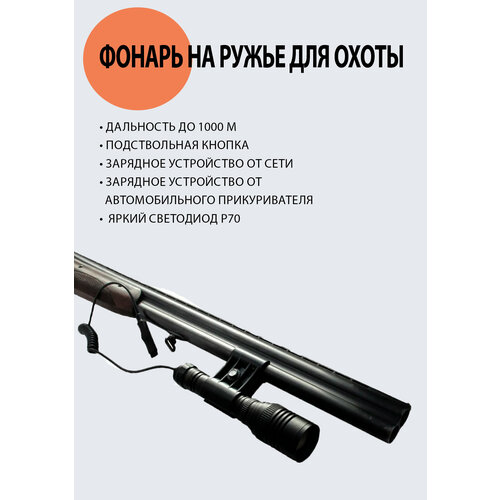 ФОНАРЬ НА РУЖЬЕ ДЛЯ ОХОТЫ

• ДАЛЬНОСТЬ ДО 1000 М
• ПОДСТВОЛЬНАЯ КНОПКА
• ЗАРЯДНОЕ УСТРОЙСТВО ОТ СЕТИ
• ЗАРЯДНОЕ УСТРОЙСТВО ОТ АВТОМОБИЛЬНОГО ПРИКУРИВАТЕЛЯ
• ЯРКИЙ СВЕТОДИОД P70